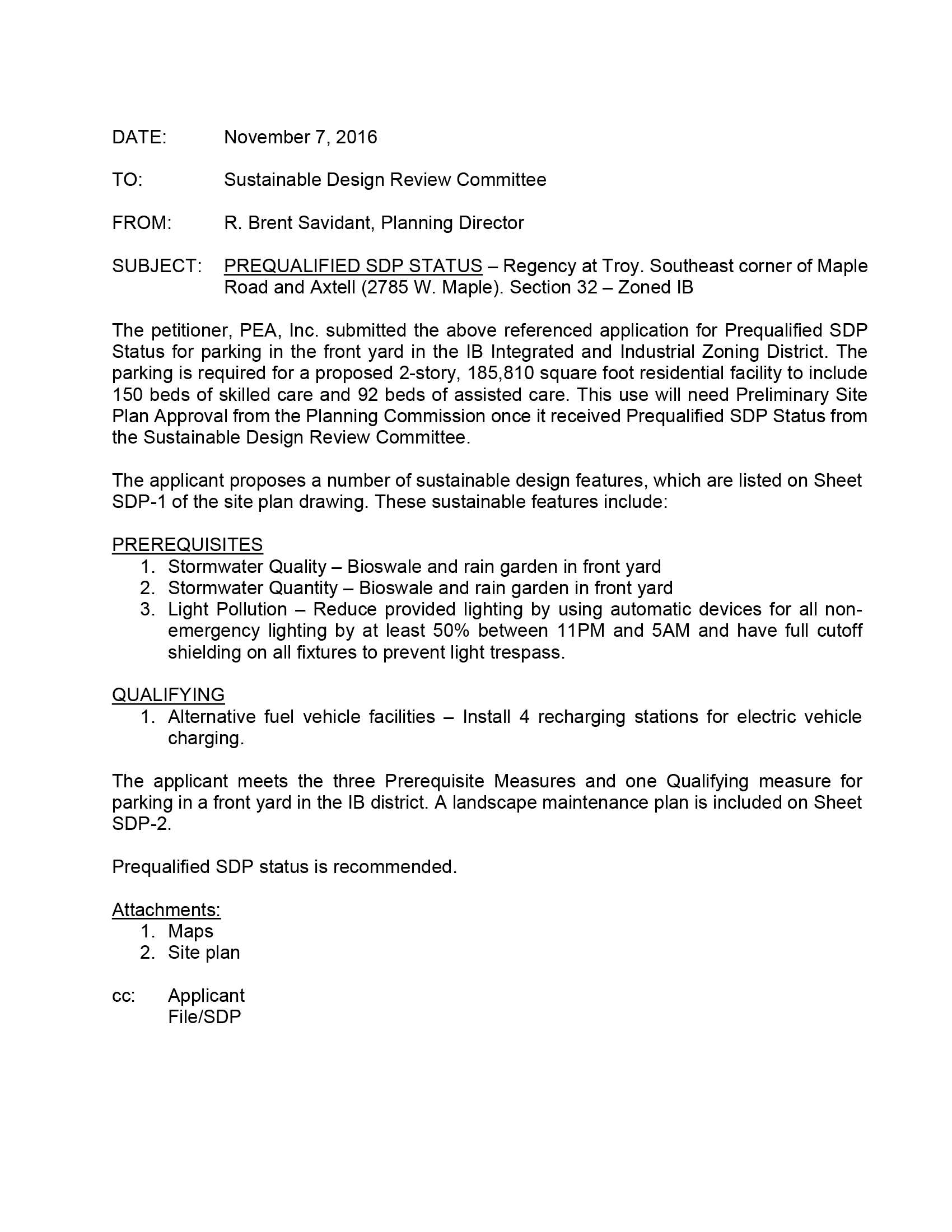 DATE: November 7, 2016

TO: Sustainable Design Review Committee

FROM: R. Brent Savidant, Planning Director

SUBJECT: PREQUALIFIED SDP STATUS – Regency at Troy. Southeast corner of Maple Road and Axtell (2785 W. Maple). Section 32 – Zoned IB

The petitioner, PEA, Inc. submitted the above referenced application for Prequalified SDP Status for parking in the front yard in the IB Integrated and Industrial Zoning District. The parking is required for a proposed 2-story, 185,810 square foot residential facility to include 150 beds of skilled care and 92 beds of assisted care. This use will need Preliminary Site Plan Approval from the Planning Commission once it received Prequalified SDP Status from the Sustainable Design Review Committee.

The applicant proposes a number of sustainable design features, which are listed on Sheet SDP-1 of the site plan drawing. These sustainable features include:

PREREQUISITES
1. Stormwater Quality – Bioswale and rain garden in front yard
2. Stormwater Quantity – Bioswale and rain garden in front yard
3. Light Pollution – Reduce provided lighting by using automatic devices for all non-emergency lighting by at least 50% between 11PM and 5AM and have full cutoff shielding on all fixtures to prevent light trespass.

QUALIFYING
1. Alternative fuel vehicle facilities – Install 4 recharging stations for electric vehicle charging.

The applicant meets the three Prerequisite Measures and one Qualifying measure for parking in a front yard in the IB district. A landscape maintenance plan is included on Sheet SDP-2.

Prequalified SDP status is recommended.

Attachments:
1. Maps
2. Site plan

cc: Applicant
File/SDP